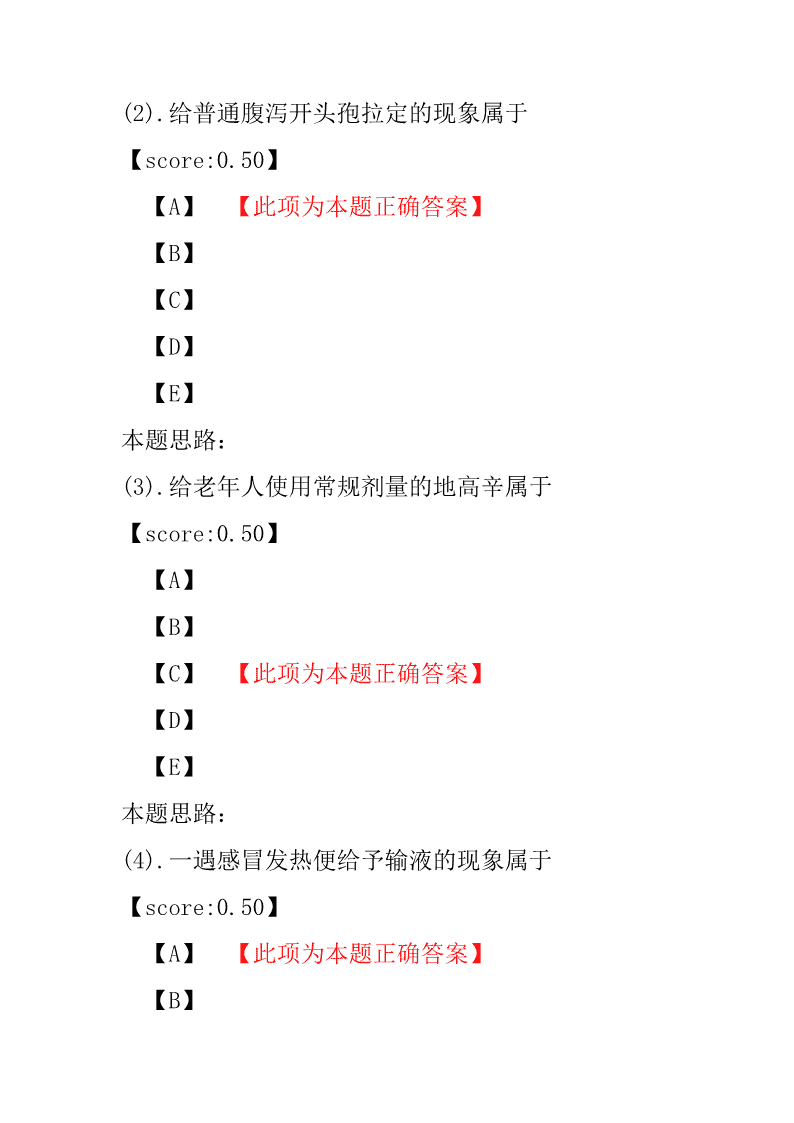 (2).给普通腹泻开头孢拉定的现象属于

【score:0.50】

【A】 【此项为本题正确答案】

【B】

【C】

【D】

【E】

本题思路:

(3).给老年人使用常规剂量的地高辛属于

【score:0.50】

【A】

【B】

【C】 【此项为本题正确答案】

【D】

【E】

本题思路:

(4).一遇感冒发热便给予输液的现象属于

【score:0.50】

【A】 【此项为本题正确答案】

【B】